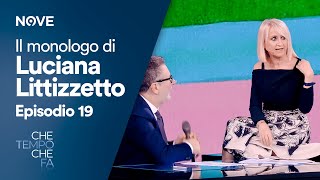 NOVE

Il monologo di
Luciana Littizzetto
Episodio 19

CHE
TEMPO
CHE
FA